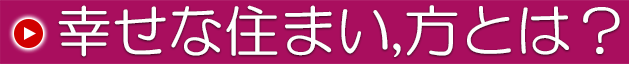 幸せな住まい,方とは？